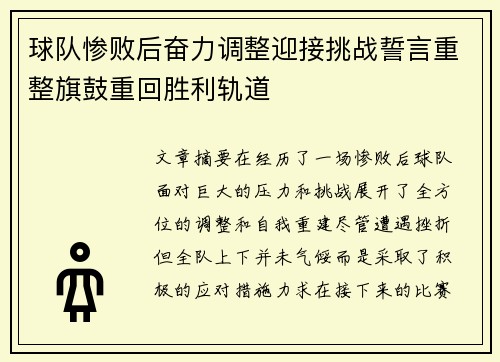 球队惨败后奋力调整迎接挑战誓言重整旗鼓重回胜利轨道

文章摘要在经历了一场惨败后球队面对巨大的压力和挑战展开了全方位的调整和自我重建尽管遭遇挫折但全队上下并未气馁而是采取了积极的应对措施力求在接下来的比赛